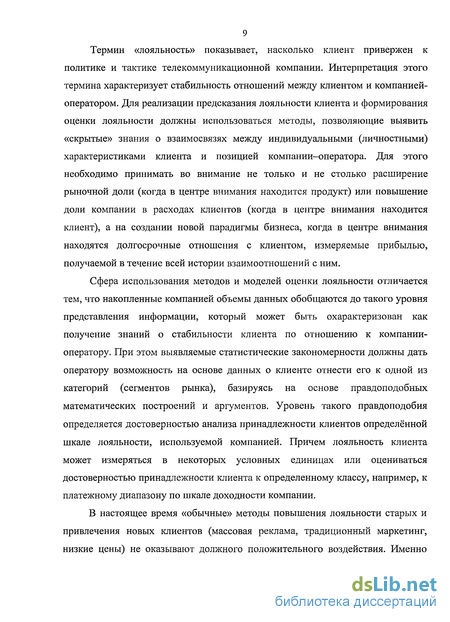 9

Термин «лояльность» показывает, насколько клиент привержен к политике и тактике телекоммуникационной компании. Интерпретация этого термина характеризует стабильность отношений между клиентом и компанией-оператором. Для реализации предсказания лояльности клиента и формирования оценки лояльности должны использоваться методы, позволяющие выявить «скрытые» знания о взаимосвязях между индивидуальными (личностными) характеристиками клиента и позицией компании–оператора. Для этого необходимо принимать во внимание не только и не столько расширение рыночной доли (когда в центре внимания находится продукт) или повышение доли компании в расходах клиентов (когда в центре внимания находится клиент), а на создании новой парадигмы бизнеса, когда в центре внимания находятся долгосрочные отношения с клиентом, измеряемые прибылью, получаемой в течение всей истории взаимоотношений с ним.

Сфера использования методов и моделей оценки лояльности отличается тем, что накопленные компанией объемы данных обобщаются до такого уровня представления информации, который может быть охарактеризован как получение знаний о стабильности клиента по отношению к компании-оператору. При этом выявляемые статистические закономерности должны дать оператору возможность на основе данных о клиенте отнести его к одной из категорий (сегментов рынка), базируясь на основе правдоподобных математических построений и аргументов. Уровень такого правдоподобия определяется достоверностью анализа принадлежности клиентов определённой шкале лояльности, используемой компанией. Причем лояльность клиента может измеряться в некоторых условных единицах или оцениваться достоверностью принадлежности клиента к определенному классу, например, к платежному диапазону по шкале доходности компании.

В настоящее время «обычные» методы повышения лояльности старых и привлечения новых клиентов (массовая реклама, традиционный маркетинг, низкие цены) не оказывают должного положительного воздействия. Именно

dsLib.net
библиотека диссертаций